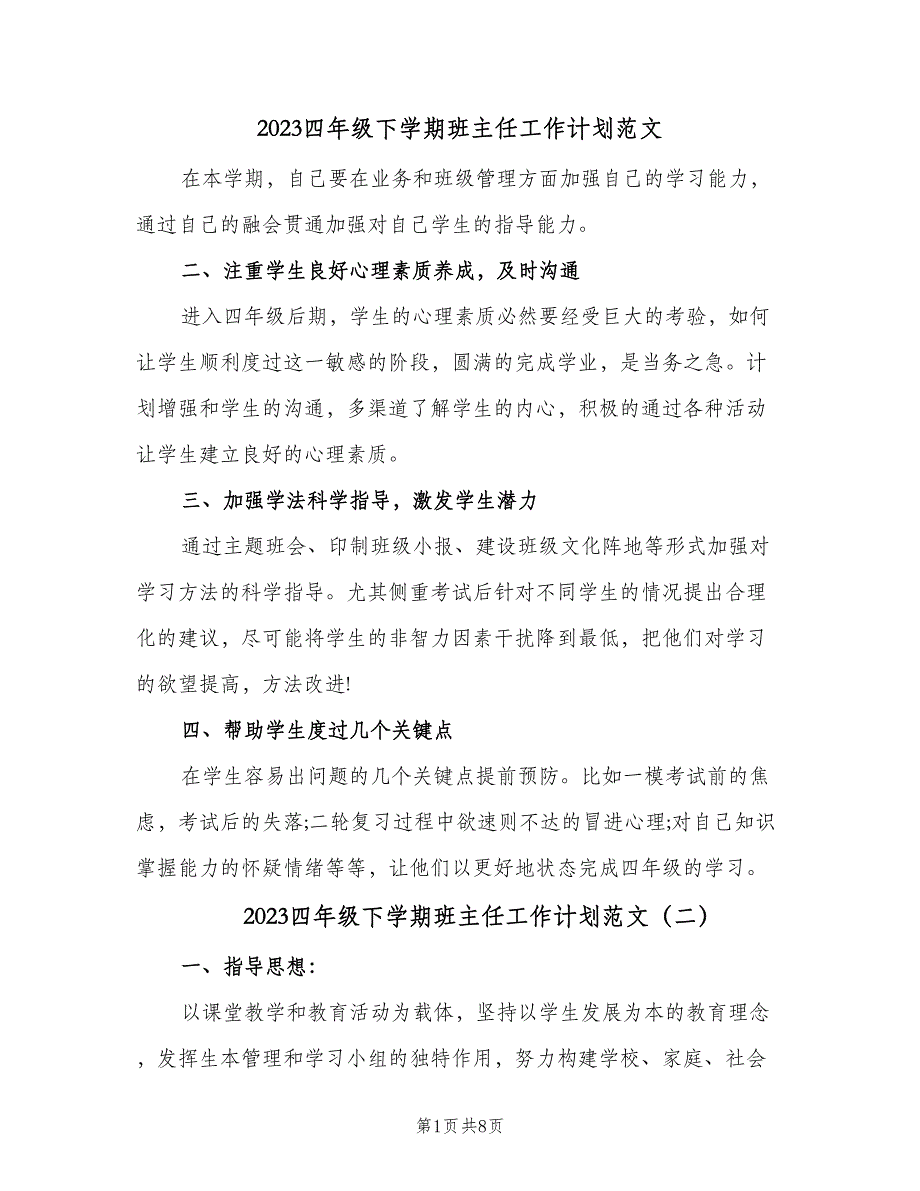 2023四年级下学期班主任工作计划范文

在本学期，自己要在业务和班级管理方面加强自己的学习能力，通过自己的融会贯通加强对自己学生的指导能力。

二、注重学生良好心理素质养成，及时沟通

进入四年级后期，学生的心理素质必然要经受巨大的考验，如何让学生顺利度过这一敏感的阶段，圆满的完成学业，是当务之急。计划增强和学生的沟通，多渠道了解学生的内心，积极的通过各种活动让学生建立良好的心理素质。

三、加强学法科学指导，激发学生潜力

通过主题班会、印制班级小报、建设班级文化阵地等形式加强对学习方法的科学指导。尤其侧重考试后针对不同学生的情况提出合理化的建议，尽可能将学生的非智力因素干扰降到最低，把他们对学习的欲望提高，方法改进!

四、帮助学生度过几个关键点

在学生容易出问题的几个关键点提前预防。比如一模考试前的焦虑，考试后的失落;二轮复习过程中欲速则不达的冒进心理;对自己知识掌握能力的怀疑情绪等等，让他们以更好地状态完成四年级的学习。

2023四年级下学期班主任工作计划范文（二）

一、指导思想：

以课堂教学和教育活动为载体，坚持以学生发展为本的教育理念，发挥生本管理和学习小组的独特作用，努力构建学校、家庭、社会

第1页 共8页